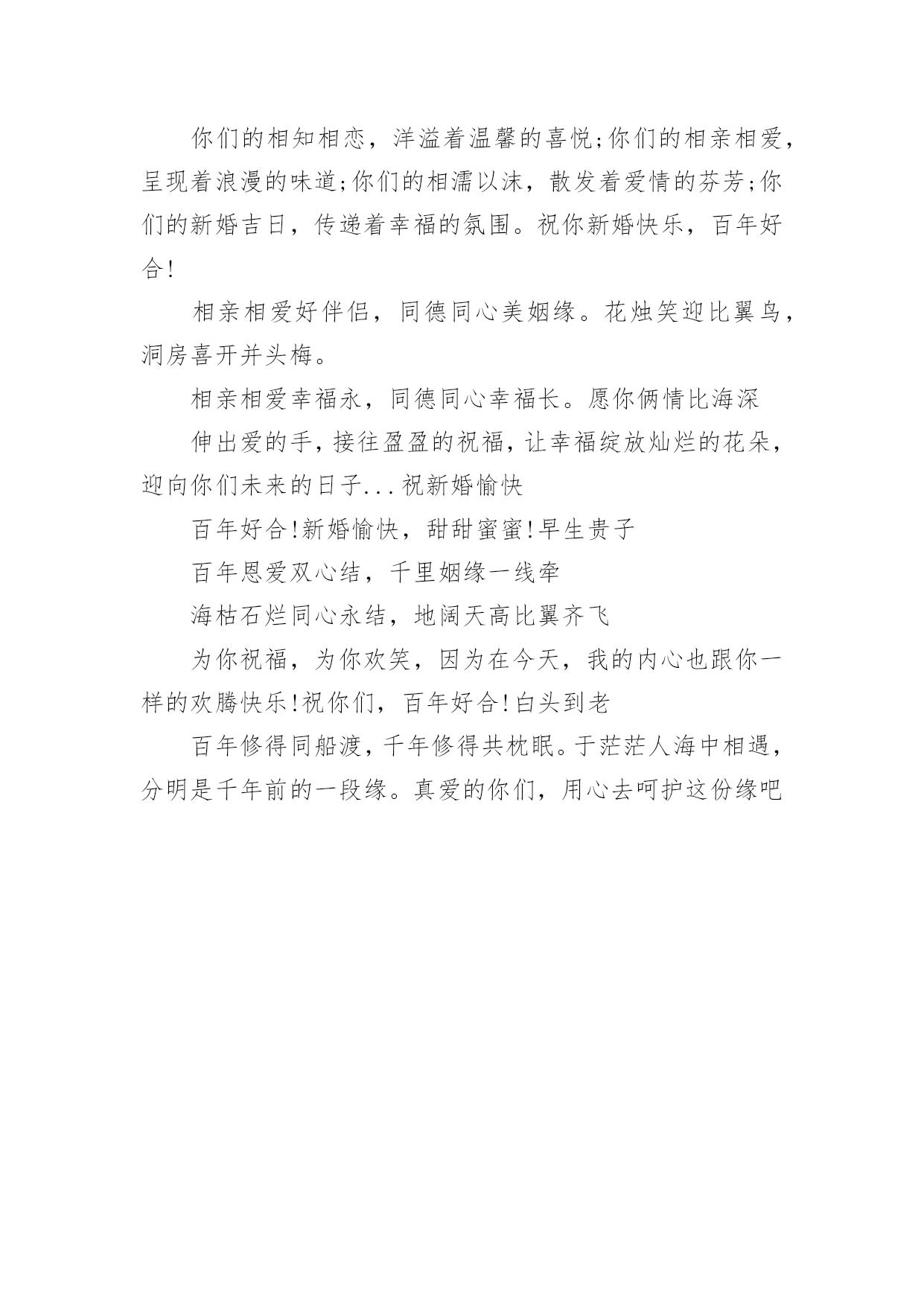 你们的相知相恋，洋溢着温馨的喜悦;你们的相亲相爱，呈现着浪漫的味道;你们的相濡以沫，散发着爱情的芬芳;你们的新婚吉日，传递着幸福的氛围。祝你新婚快乐，百年好合!

相亲相爱好伴侣，同德同心美姻缘。花烛笑迎比翼鸟，洞房喜开并头梅。

相亲相爱幸福永，同德同心幸福长。愿你俩情比海深

伸出爱的手，接往盈盈的祝福，让幸福绽放灿烂的花朵，迎向你们未来的日子...祝新婚愉快

百年好合!新婚愉快，甜甜蜜蜜!早生贵子

百年恩爱双心结，千里姻缘一线牵

海枯石烂同心永结，地阔天高比翼齐飞

为你祝福，为你欢笑，因为在今天，我的内心也跟你一样的欢腾快乐!祝你们，百年好合!白头到老

百年修得同船渡，千年修得共枕眠。于茫茫人海中相遇，分明是千年前的一段缘。真爱的你们，用心去呵护这份缘吧